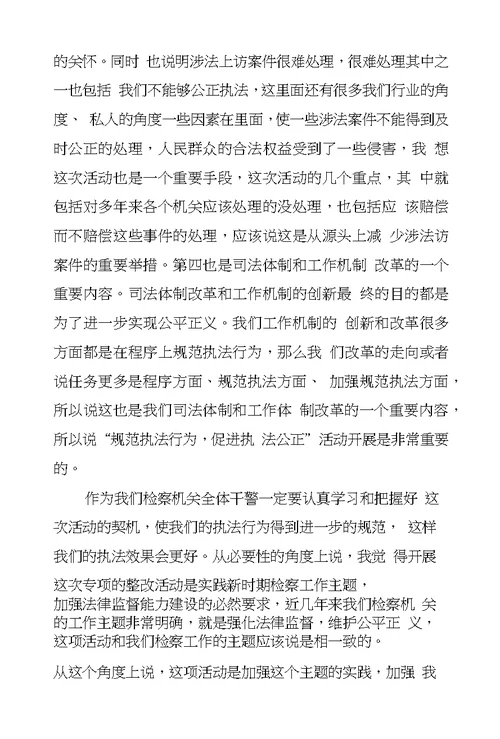 的关怀。同时 也说明涉法上访案件很难处理，很难处理其中之一也包括 我们不能够公正执法，这里面还有很多我们行业的角度、 私人的角度一些因素在里面，使一些涉法案件不能得到及时公正的处理，人民群众的合法权益受到了一些侵害，我 想这次活动也是一个重要手段，这次活动的几个重点，其 中就包括对多年来各个机关应该处理的没处理，也包括应 该赔偿而不赔偿这些事件的处理，应该说这是从源头上减 少涉法访案件的重要举措。第四也是司法体制和工作机制 改革的一个重要内容。司法体制改革和工作机制的创新最 终的目的都是为了进一步实现公平正义。我们工作机制的 创新和改革很多方面都是在程序上规范执法行为，那么我 们改革的走向或者说任务更多是程序方面、规范执法方面、 加强规范执法方面，所以说这也是我们司法体制和工作体 制改革的一个重要内容，所以说“规范执法行为，促进执 法公正”活动开展是非常重要的。

作为我们检察机关全体干警一定要认真学习和把握好 这次活动的契机，使我们的执法行为得到进一步的规范， 这样我们的执法效果会更好。从必要性的角度上说，我觉 得开展这次专项的整改活动是实践新时期检察工作主题，加强法律监督能力建设的必然要求，近几年来我们检察机 关的工作主题非常明确，就是强化法律监督，维护公平正 义，这项活动和我们检察工作的主题应该说是相一致的。

从这个角度上说，这项活动是加强这个主题的实践，加强 我